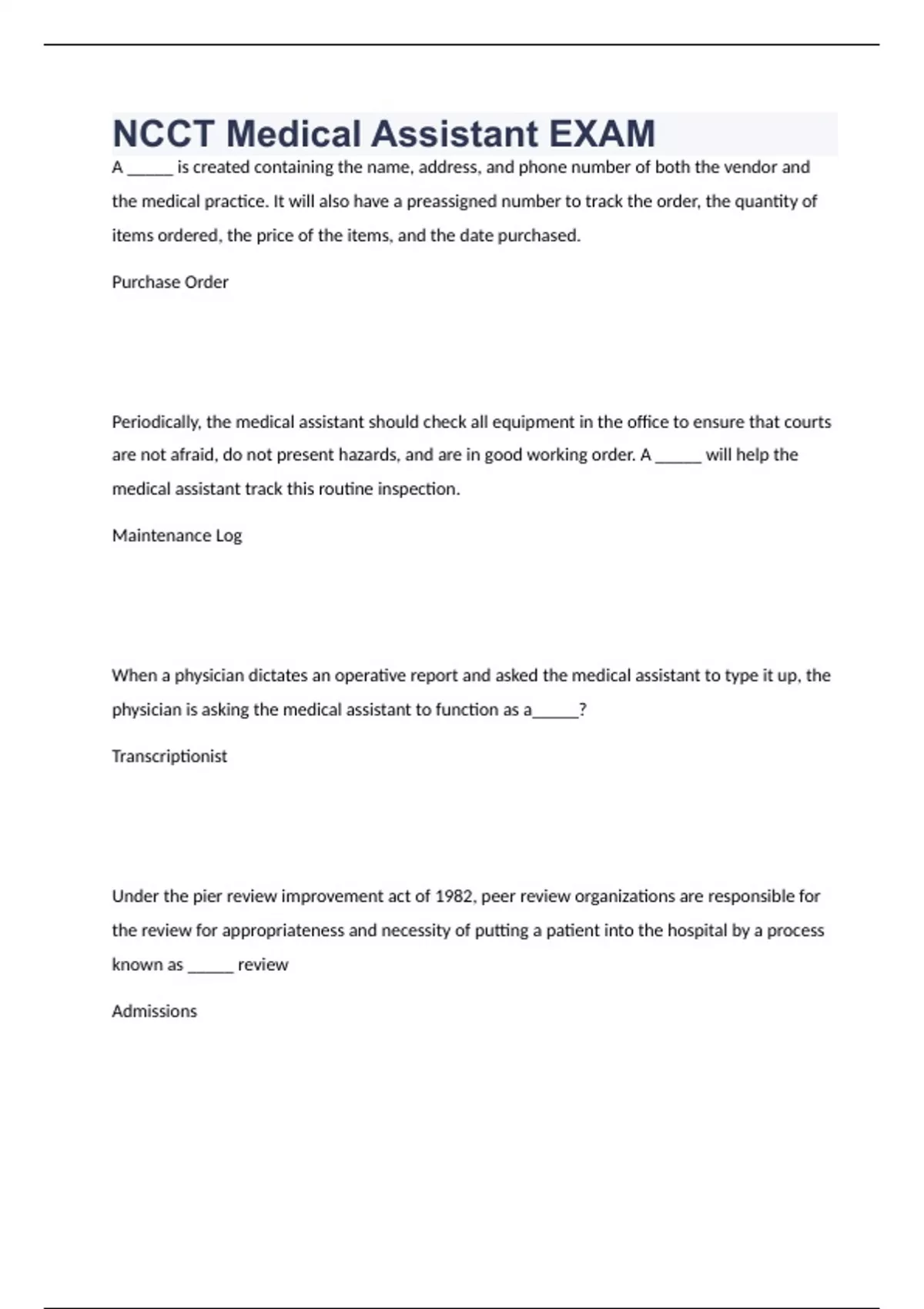 NCCT Medical Assistant EXAM

A ____ is created containing the name, address, and phone number of both the vendor and the medical practice. It will also have a preassigned number to track the order, the quantity of items ordered, the price of the items, and the date purchased.

Purchase Order

Periodically, the medical assistant should check all equipment in the office to ensure that courts are not afraid, do not present hazards, and are in good working order. A ____ will help the medical assistant track this routine inspection.

Maintenance Log

When a physician dictates an operative report and asked the medical assistant to type it up, the physician is asking the medical assistant to function as a____?

Transcriptionist

Under the pier review improvement act of 1982, peer review organizations are responsible for the review for appropriateness and necessity of putting a patient into the hospital by a process known as ____ review

Admissions